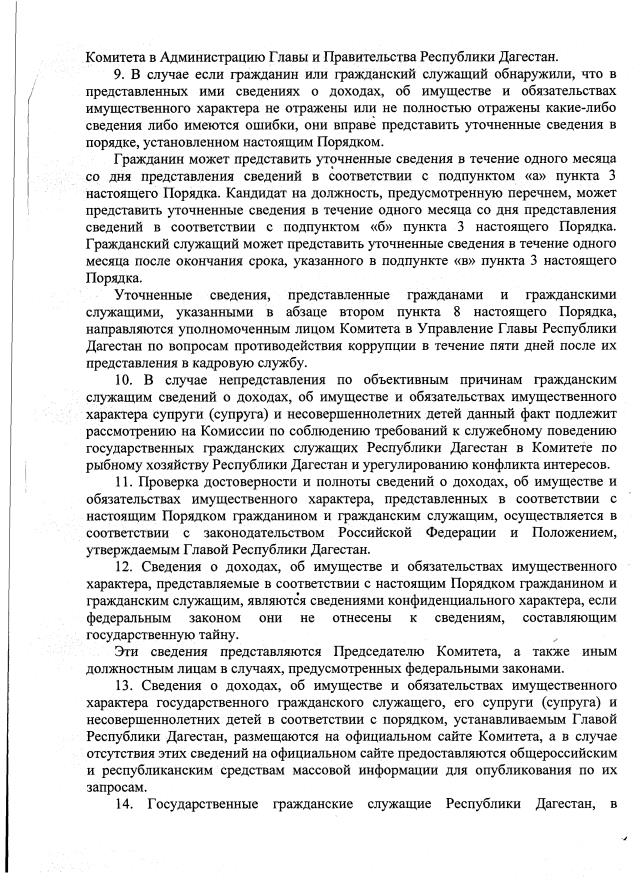 Комитета в Администрацию Главы и Правительства Республики Дагестан.

9. В случае если гражданин или гражданский служащий обнаружили, что в представленных ими сведениях о доходах, об имуществе и обязательствах имущественного характера не отражены или не полностью отражены какие-либо сведения либо имеются ошибки, они вправе представить уточненные сведения в порядке, установленном настоящим Порядком.

Гражданин может представить уточненные сведения в течение одного месяца со дня представления сведений в соответствии с подпунктом «а» пункта 3 настоящего Порядка. Кандидат на должность, предусмотренную перечнем, может представить уточненные сведения в течение одного месяца со дня представления сведений в соответствии с подпунктом «б» пункта 3 настоящего Порядка. Гражданский служащий может представить уточненные сведения в течение одного месяца после окончания срока, указанного в подпункте «в» пункта 3 настоящего Порядка.

Уточненные сведения, представленные гражданами и гражданскими служащими, указанными в абзаце втором пункта 8 настоящего Порядка, направляются уполномоченным лицом Комитета в Управление Главы Республики Дагестан по вопросам противодействия коррупции в течение пяти дней после их представления в кадровую службу.

10. В случае непредставления по объективным причинам гражданским служащим сведений о доходах, об имуществе и обязательствах имущественного характера супруги (супруга) и несовершеннолетних детей данный факт подлежит рассмотрению на Комиссии по соблюдению требований к служебному поведению государственных гражданских служащих Республики Дагестан в Комитете по рыбному хозяйству Республики Дагестан и урегулированию конфликта интересов.

11. Проверка достоверности и полноты сведений о доходах, об имуществе и обязательствах имущественного характера, представленных в соответствии с настоящим Порядком гражданином и гражданским служащим, осуществляется в соответствии с законодательством Российской Федерации и Положением, утверждаемым Главой Республики Дагестан.

12. Сведения о доходах, об имуществе и обязательствах имущественного характера, представляемые в соответствии с настоящим Порядком гражданином и гражданским служащим, являются сведениями конфиденциального характера, если федеральным законом они не отнесены к сведениям, составляющим государственную тайну.

Эти сведения представляются Председателю Комитета, а также иным должностным лицам в случаях, предусмотренных федеральными законами.

13. Сведения о доходах, об имуществе и обязательствах имущественного характера государственного гражданского служащего, его супруги (супруга) и несовершеннолетних детей в соответствии с порядком, устанавливаемым Главой Республики Дагестан, размещаются на официальном сайте Комитета, а в случае отсутствия этих сведений на официальном сайте предоставляются общероссийским и республиканским средствам массовой информации для опубликования по их запросам.

14. Государственные гражданские служащие Республики Дагестан, в